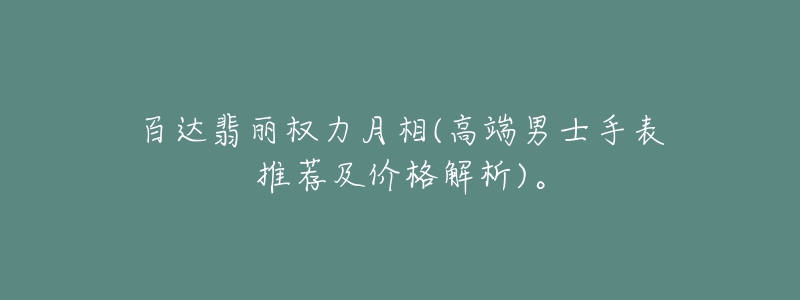 百达翡丽权力月相(高端男士手表推荐及价格解析)。